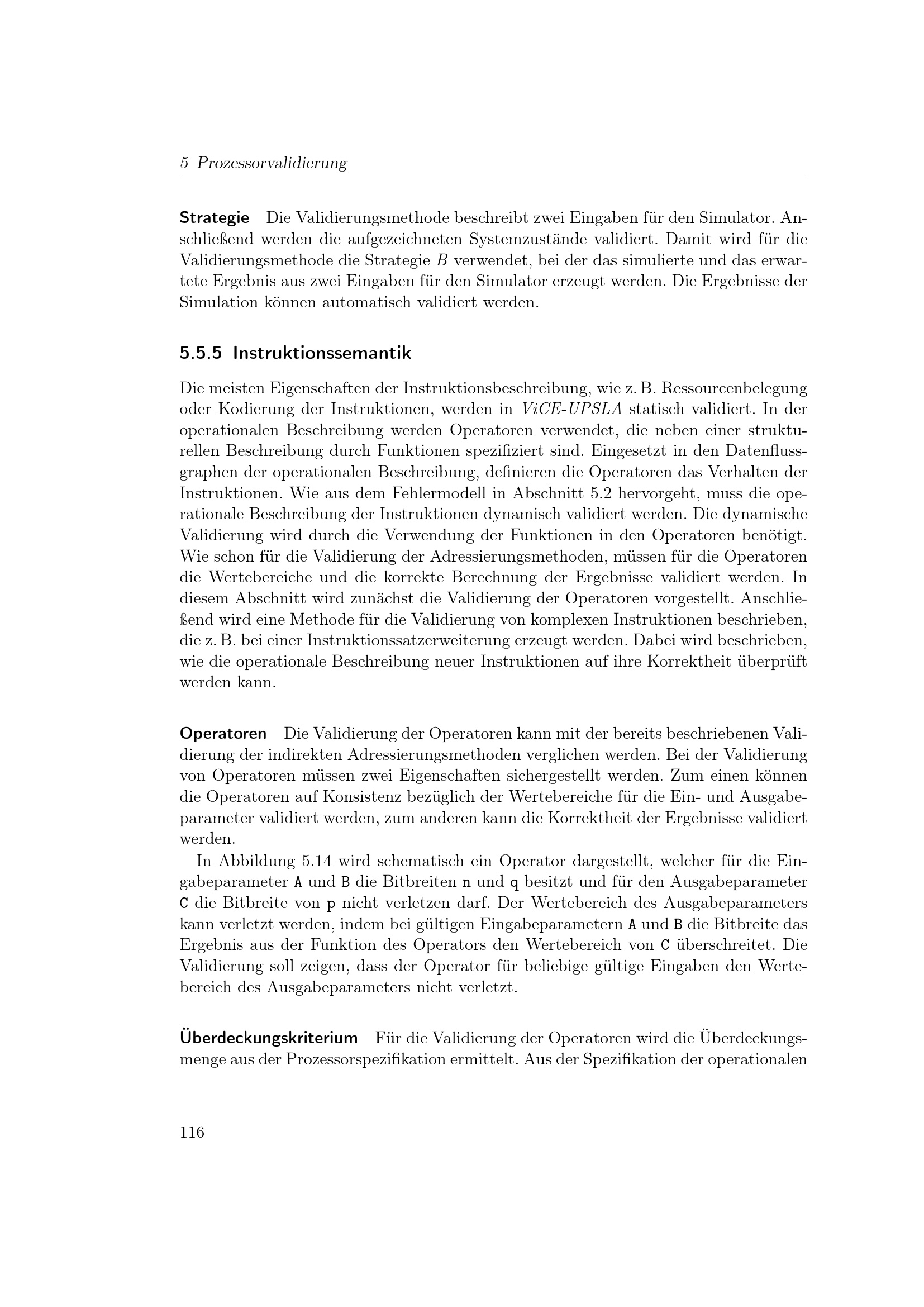 5 Prozessorvalidierung

Strategie Die Validierungsmethode beschreibt zwei Eingaben für den Simulator. Anschließend werden die aufgezeichneten Systemzustände validiert. Damit wird für die Validierungsmethode die Strategie $B$ verwendet, bei der das simulierte und das erwartete Ergebnis aus zwei Eingaben für den Simulator erzeugt werden. Die Ergebnisse der Simulation können automatisch validiert werden.

5.5.5 Instruktionssemantik

Die meisten Eigenschaften der Instruktionsbeschreibung, wie z. B. Ressourcenbelegung oder Kodierung der Instruktionen, werden in ViCE-UPSLA statisch validiert. In der operationalen Beschreibung werden Operatoren verwendet, die neben einer strukturellen Beschreibung durch Funktionen spezifiziert sind. Eingesetzt in den Datenflussgraphen der operationalen Beschreibung, definieren die Operatoren das Verhalten der Instruktionen. Wie aus dem Fehlermodell in Abschnitt 5.2 hervorgeht, muss die operationale Beschreibung der Instruktionen dynamisch validiert werden. Die dynamische Validierung wird durch die Verwendung der Funktionen in den Operatoren benötigt. Wie schon für die Validierung der Adressierungsmethoden, müssen für die Operatoren die Wertebereiche und die korrekte Berechnung der Ergebnisse validiert werden. In diesem Abschnitt wird zunächst die Validierung der Operatoren vorgestellt. Anschließend wird eine Methode für die Validierung von komplexen Instruktionen beschrieben, die z. B. bei einer Instruktionssatzerweiterung erzeugt werden. Dabei wird beschrieben, wie die operationale Beschreibung neuer Instruktionen auf ihre Korrektheit überprüft werden kann.

Operatoren Die Validierung der Operatoren kann mit der bereits beschriebenen Validierung der indirekten Adressierungsmethoden verglichen werden. Bei der Validierung von Operatoren müssen zwei Eigenschaften sichergestellt werden. Zum einen können die Operatoren auf Konsistenz bezüglich der Wertebereiche für die Ein- und Ausgabeparameter validiert werden, zum anderen kann die Korrektheit der Ergebnisse validiert werden.

In Abbildung 5.14 wird schematisch ein Operator dargestellt, welcher für die Eingabeparameter A und B die Bitbreiten n und q besitzt und für den Ausgabeparameter C die Bitbreite von p nicht verletzen darf. Der Wertebereich des Ausgabeparameters kann verletzt werden, indem bei gültigen Eingabeparametern A und B die Bitbreite das Ergebnis aus der Funktion des Operators den Wertebereich von C überschreitet. Die Validierung soll zeigen, dass der Operator für beliebige gültige Eingaben den Wertebereich des Ausgabeparameters nicht verletzt.

Überdeckungskriterium Für die Validierung der Operatoren wird die Überdeckungsmenge aus der Prozessorspezifikation ermittelt. Aus der Spezifikation der operationalen

116